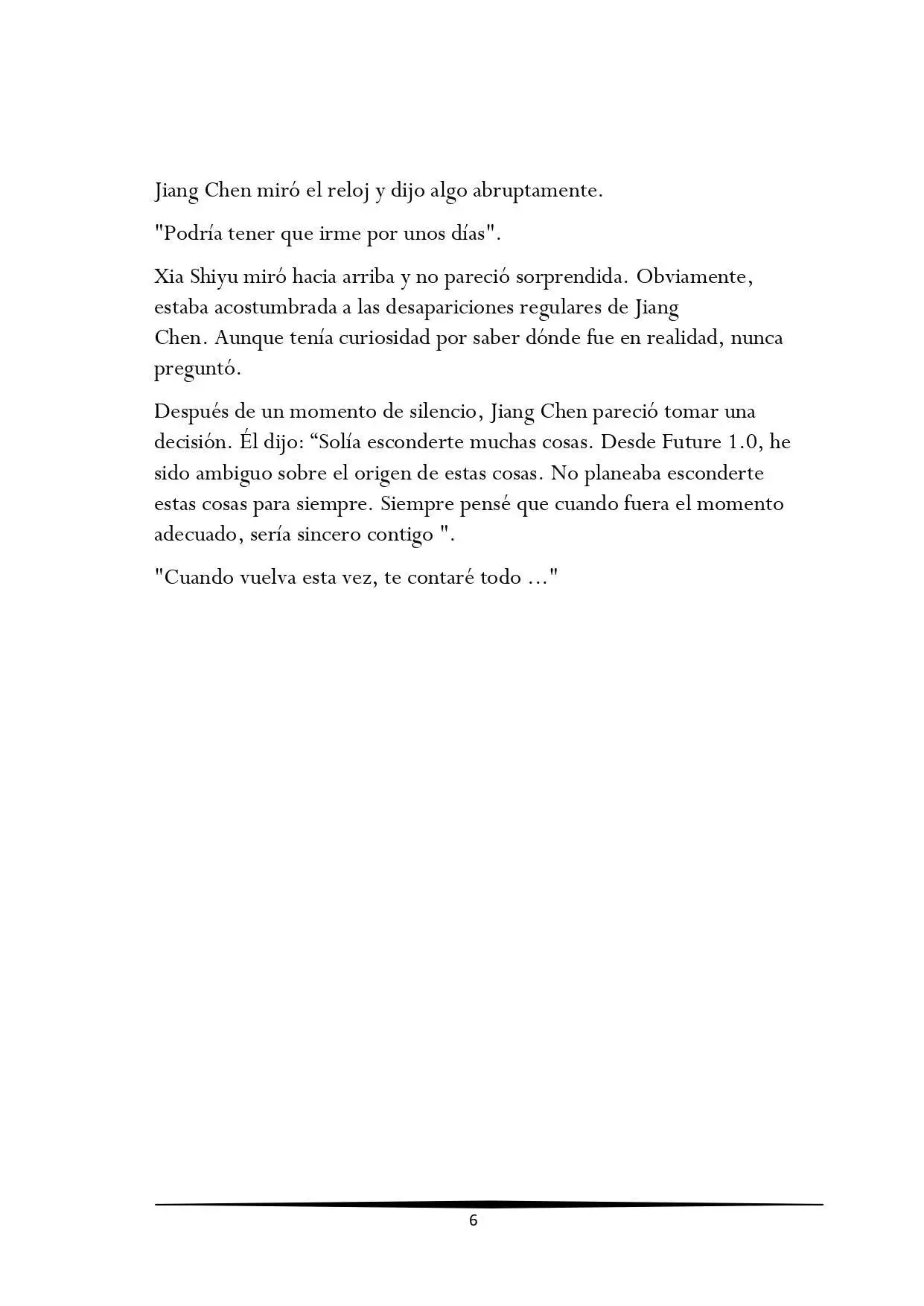 Jiang Chen miró el reloj y dijo algo abruptamente.

"Podría tener que irme por unos días".

Xia Shiyu miró hacia arriba y no pareció sorprendida. Obviamente, estaba acostumbrada a las desapariciones regulares de Jiang Chen. Aunque tenía curiosidad por saber dónde fue en realidad, nunca preguntó.

Después de un momento de silencio, Jiang Chen pareció tomar una decisión. Él dijo: “Solía esconderte muchas cosas. Desde Future 1.0, he sido ambiguo sobre el origen de estas cosas. No planeaba esconderte estas cosas para siempre. Siempre pensé que cuando fuera el momento adecuado, sería sincero contigo ".

"Cuando vuelva esta vez, te contaré todo ..."

6